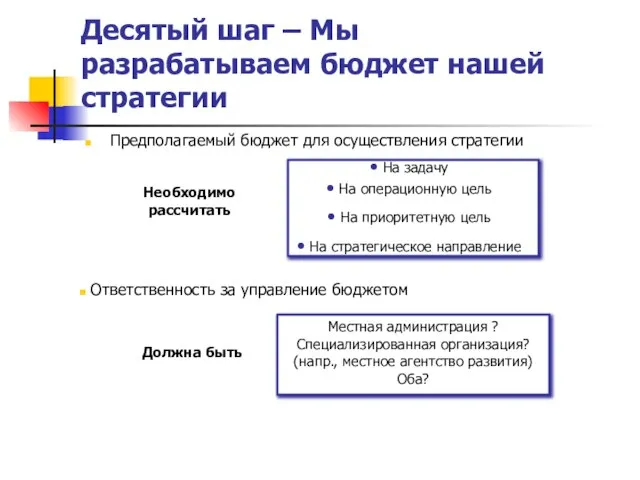 Десятый шаг – Мы разрабатываем бюджет нашей стратегии

Предполагаемый бюджет для осуществления стратегии

Необходимо рассчитать

• На задачу
• На операционную цель
• На приоритетную цель
• На стратегическое направление

Ответственность за управление бюджетом

Должна быть

Местная администрация ?
Специализированная организация?
(напр., местное агентство развития)
Оба?